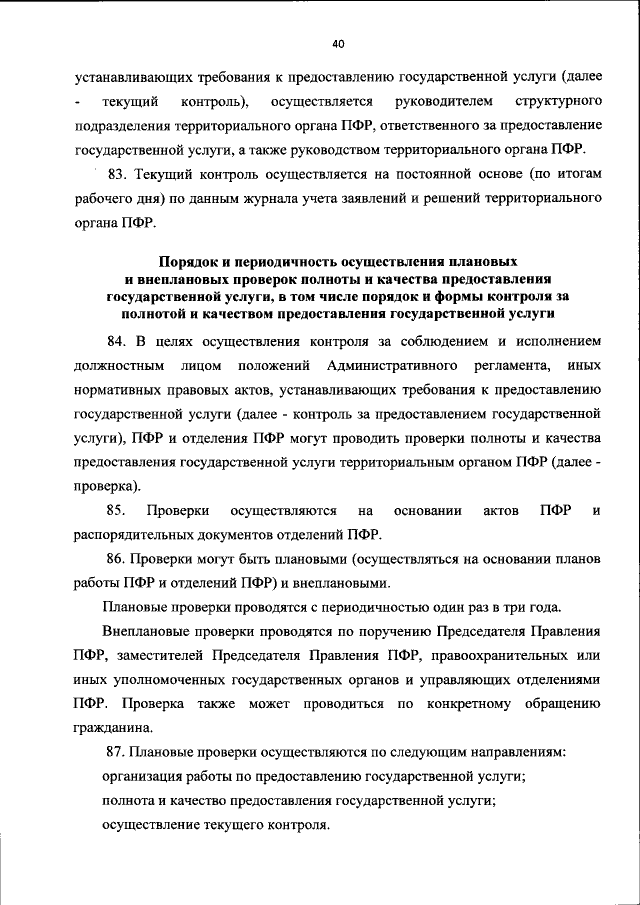 40

устанавливающих требования к предоставлению государственной услуги (далее - текущий контроль), осуществляется руководителем структурного подразделения территориального органа ПФР, ответственного за предоставление государственной услуги, а также руководством территориального органа ПФР.

83. Текущий контроль осуществляется на постоянной основе (по итогам рабочего дня) по данным журнала учета заявлений и решений территориального органа ПФР.

Порядок и периодичность осуществления плановых и внеплановых проверок полноты и качества предоставления государственной услуги, в том числе порядок и формы контроля за полнотой и качеством предоставления государственной услуги

84. В целях осуществления контроля за соблюдением и исполнением должностным лицом положений Административного регламента, иных нормативных правовых актов, устанавливающих требования к предоставлению государственной услуги (далее - контроль за предоставлением государственной услуги), ПФР и отделения ПФР могут проводить проверки полноты и качества предоставления государственной услуги территориальным органом ПФР (далее - проверка).

85. Проверки осуществляются на основании актов ПФР и распорядительных документов отделений ПФР.

86. Проверки могут быть плановыми (осуществляться на основании планов работы ПФР и отделений ПФР) и внеплановыми.

Плановые проверки проводятся с периодичностью один раз в три года.

Внеплановые проверки проводятся по поручению Председателя Правления ПФР, заместителей Председателя Правления ПФР, правоохранительных или иных уполномоченных государственных органов и управляющих отделениями ПФР. Проверка также может проводиться по конкретному обращению гражданина.

87. Плановые проверки осуществляются по следующим направлениям:

организация работы по предоставлению государственной услуги;

полнота и качество предоставления государственной услуги;

осуществление текущего контроля.